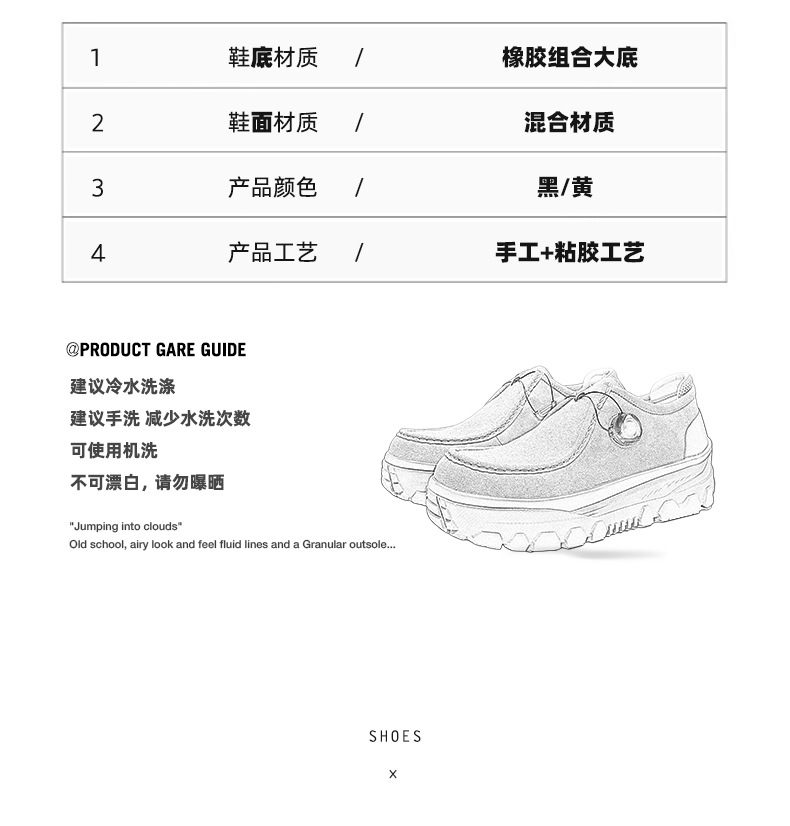 | 1 | 鞋底材质 | / | 橡胶组合大底 |
|---|---|---|---|
| 2 | 鞋面材质 | / | 混合材质 |
| 3 | 产品颜色 | / | 黑/黄 |
| 4 | 产品工艺 | / | 手工+粘胶工艺 |

@PRODUCT GARE GUIDE

建议冷水洗涤
建议手洗 减少水洗次数
可使用机洗
不可漂白，请勿曝晒

"Jumping into clouds"
Old school, airy look and feel fluid lines and a Granular outsole...

SHOES

x